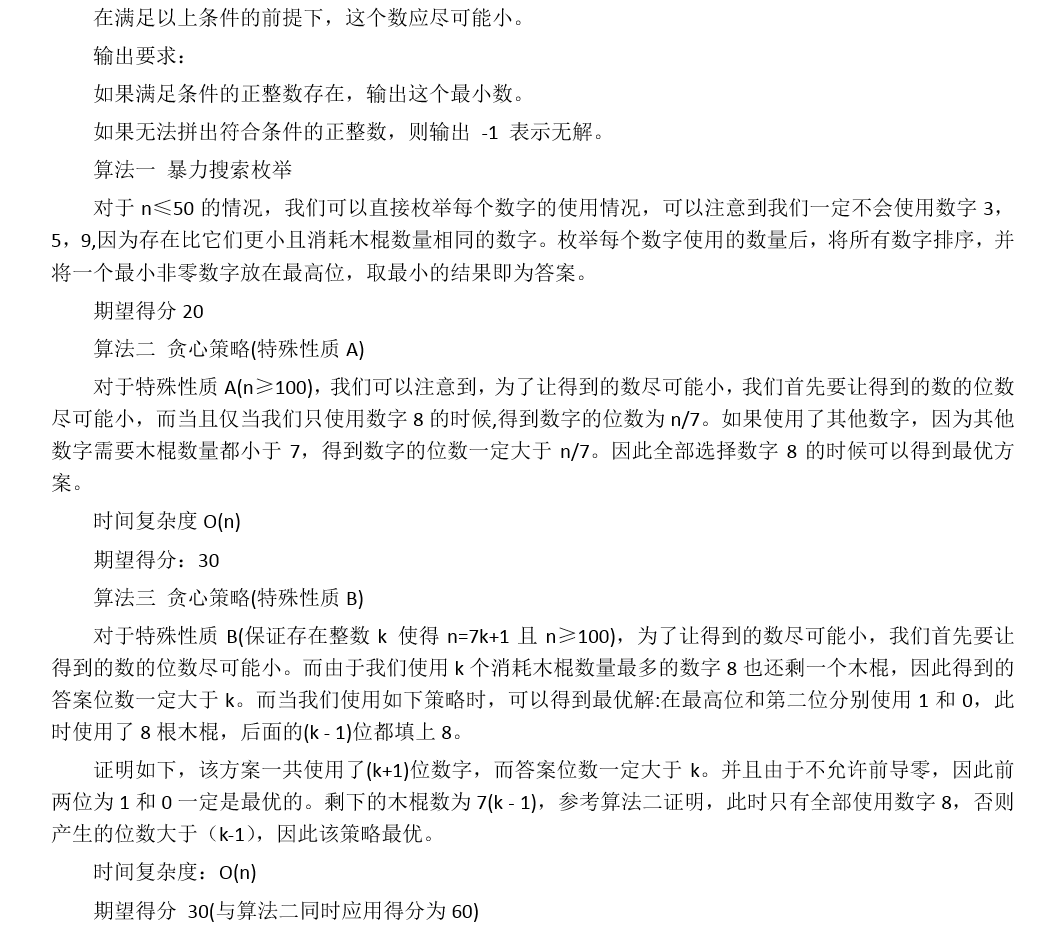 在满足以上条件的前提下，这个数应尽可能小。

输出要求：

如果满足条件的正整数存在，输出这个最小数。

如果无法拼出符合条件的正整数，则输出 -1 表示无解。

算法一 暴力搜索枚举

对于 n≤50 的情况，我们可以直接枚举每个数字的使用情况，可以注意到我们一定不会使用数字 3，5，9,因为存在比它们更小且消耗木棍数量相同的数字。枚举每个数字使用的数量后，将所有数字排序，并将一个最小非零数字放在最高位，取最小的结果即为答案。

期望得分 20

算法二 贪心策略(特殊性质 A)

对于特殊性质 A(n≥100)，我们可以注意到，为了让得到的数尽可能小，我们首先要让得到的数的位数尽可能小，而当且仅当我们只使用数字 8 的时候,得到数字的位数为 n/7。如果使用了其他数字，因为其他数字需要木棍数量都小于 7，得到数字的位数一定大于 n/7。因此全部选择数字 8 的时候可以得到最优方案。

时间复杂度 O(n)

期望得分：30

算法三 贪心策略(特殊性质 B)

对于特殊性质 B(保证存在整数 k 使得 n=7k+1 且 n≥100)，为了让得到的数尽可能小，我们首先要让得到的数的位数尽可能小。而由于我们使用 k 个消耗木棍数量最多的数字 8 也还剩一个木棍，因此得到的答案位数一定大于 k。而当我们使用如下策略时，可以得到最优解:在最高位和第二位分别使用 1 和 0，此时使用了 8 根木棍，后面的(k - 1)位都填上 8。

证明如下，该方案一共使用了(k+1)位数字，而答案位数一定大于 k。并且由于不允许前导零，因此前两位为 1 和 0 一定是最优的。剩下的木棍数为 7(k - 1)，参考算法二证明，此时只有全部使用数字 8，否则产生的位数大于（k-1），因此该策略最优。

时间复杂度：O(n)

期望得分 30(与算法二同时应用得分为 60)